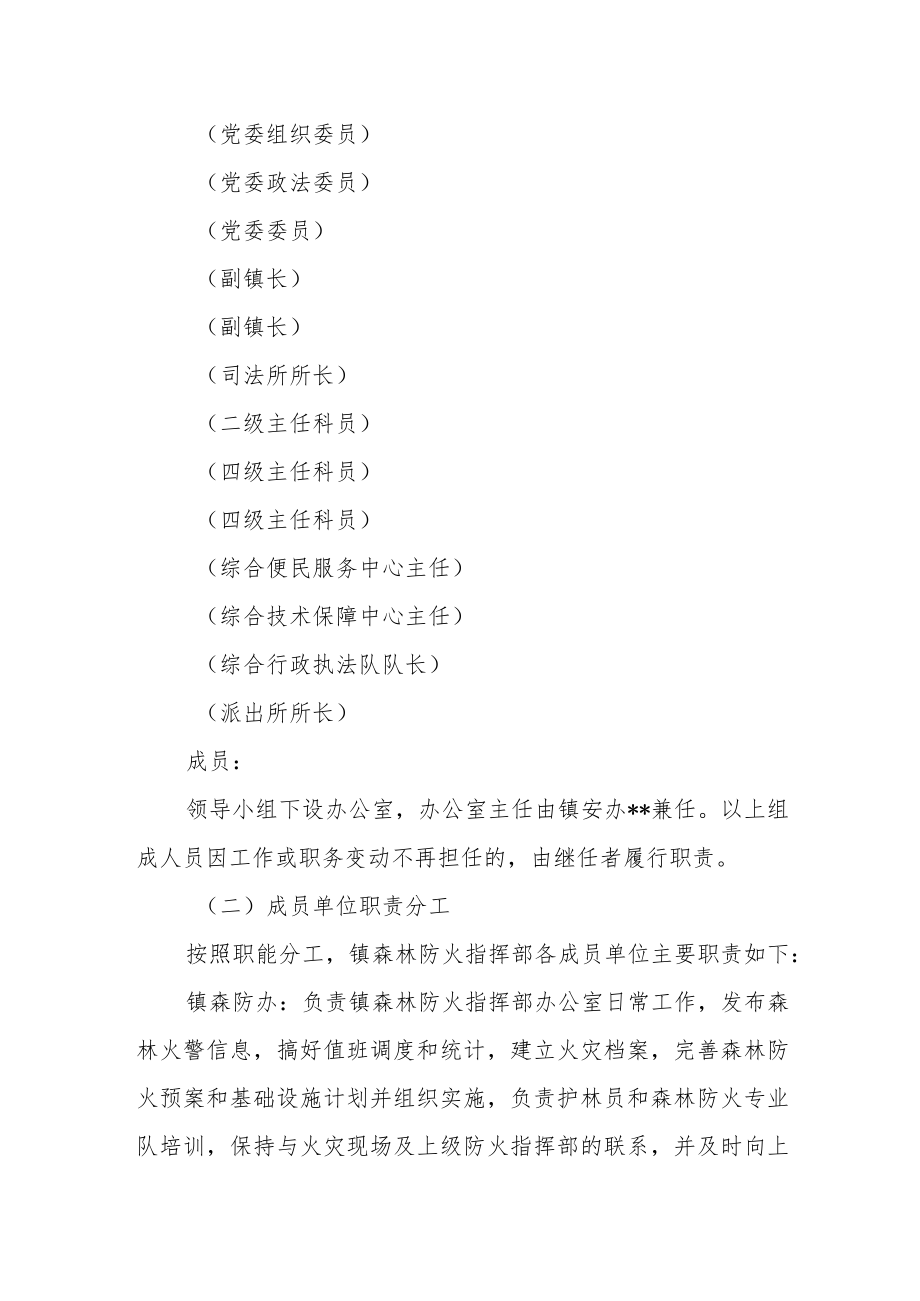 （党委组织委员）

（党委政法委员）

（党委委员）

（副镇长）

（副镇长）

（司法所所长）

（二级主任科员）

（四级主任科员）

（四级主任科员）

（综合便民服务中心主任）

（综合技术保障中心主任）

（综合行政执法队队长）

（派出所所长）

成员：

领导小组下设办公室，办公室主任由镇安办**兼任。以上组成人员因工作或职务变动不再担任的，由继任者履行职责。

（二）成员单位职责分工

按照职能分工，镇森林防火指挥部各成员单位主要职责如下：

镇森防办：负责镇森林防火指挥部办公室日常工作，发布森林火警信息，搞好值班调度和统计，建立火灾档案，完善森林防火预案和基础设施计划并组织实施，负责护林员和森林防火专业队培训，保持与火灾现场及上级防火指挥部的联系，并及时向上